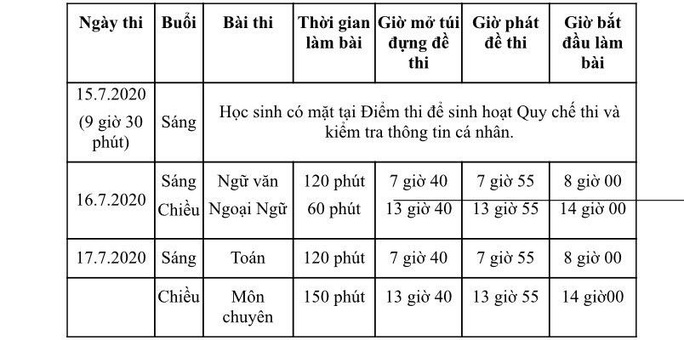 | Ngày thi | Buổi | Bài thi | Thời gian làm bài | Giờ mở túi đựng đề thi | Giờ phát đề thi | Giờ bắt đầu làm bài |
|---|---|---|---|---|---|---|
| 15.7.2020 (9 giờ 30 phút) | Sáng | Học sinh có mặt tại Điểm thi để sinh hoạt Quy chế thi và kiểm tra thông tin cá nhân. | | | | |
| 16.7.2020 | Sáng | Ngữ văn | 120 phút | 7 giờ 40 | 7 giờ 55 | 8 giờ 00 |
| | Chiều | Ngoại Ngữ | 60 phút | 13 giờ 40 | 13 giờ 55 | 14 giờ 00 |
| 17.7.2020 | Sáng | Toán | 120 phút | 7 giờ 40 | 7 giờ 55 | 8 giờ 00 |
| | Chiều | Môn chuyên | 150 phút | 13 giờ 40 | 13 giờ 55 | 14 giờ00 |